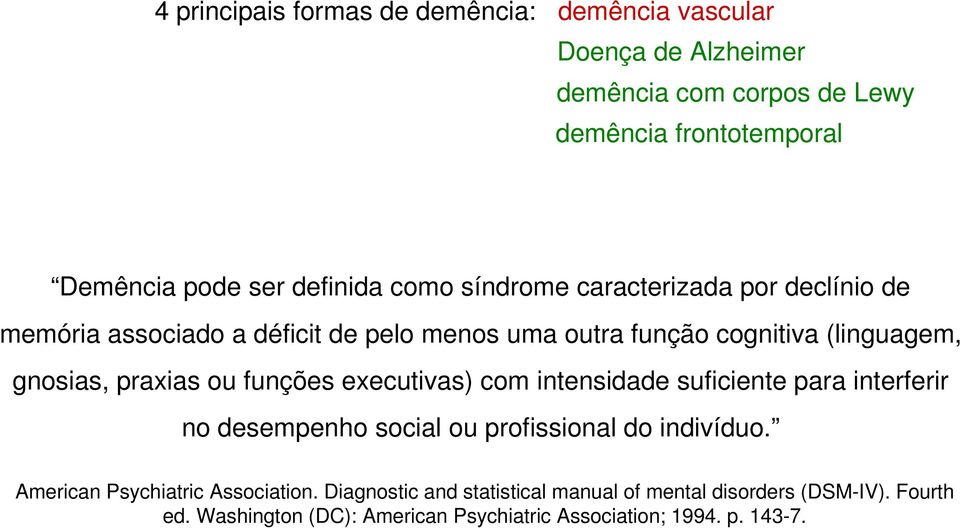 4 principais formas de demência: demência vascular
Doença de Alzheimer
demência com corpos de Lewy
demência frontotemporal

“Demência pode ser definida como síndrome caracterizada por declínio de memória associado a déficit de pelo menos uma outra função cognitiva (linguagem, gnosias, praxias ou funções executivas) com intensidade suficiente para interferir no desempenho social ou profissional do indivíduo.”

American Psychiatric Association. Diagnostic and statistical manual of mental disorders (DSM-IV). Fourth ed. Washington (DC): American Psychiatric Association; 1994. p. 143-7.